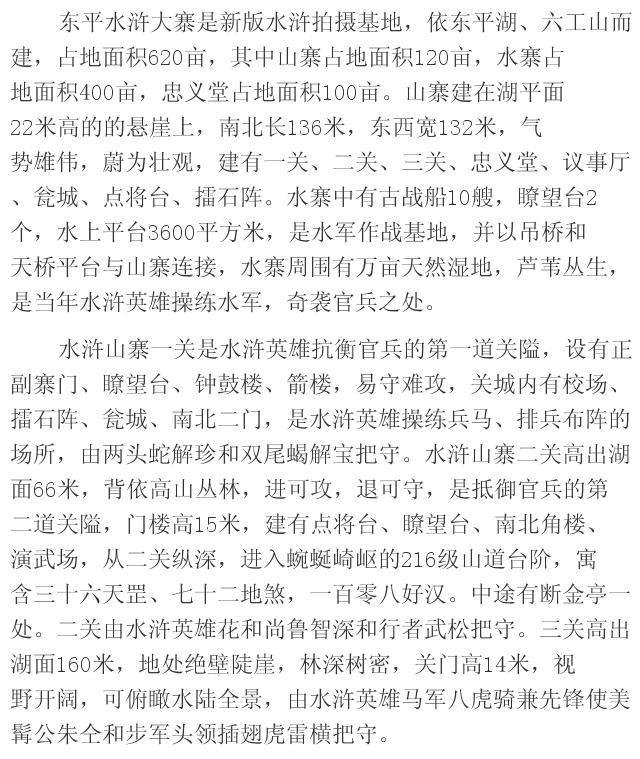 东平水浒大寨是新版水浒拍摄基地，依东平湖、六工山而建，占地面积620亩，其中山寨占地面积120亩，水寨占地面积400亩，忠义堂占地面积100亩。山寨建在湖平面22米高的的悬崖上，南北长136米，东西宽132米，气势雄伟，蔚为壮观，建有一关、二关、三关、忠义堂、议事厅、瓮城、点将台、擂石阵。水寨中有古战船10艘，瞭望台2个，水上平台3600平方米，是水军作战基地，并以吊桥和天桥平台与山寨连接，水寨周围有万亩天然湿地，芦苇丛生，是当年水浒英雄操练水军，奇袭官兵之处。

水浒山寨一关是水浒英雄抗衡官兵的第一道关隘，设有正副寨门、瞭望台、钟鼓楼、箭楼，易守难攻，关城内有校场、擂石阵、瓮城、南北二门，是水浒英雄操练兵马、排兵布阵的场所，由两头蛇解珍和双尾蝎解宝把守。水浒山寨二关高出湖面66米，背依高山丛林，进可攻，退可守，是抵御官兵的第二道关隘，门楼高15米，建有点将台、瞭望台、南北角楼、演武场，从二关纵深，进入蜿蜒崎岖的216级山道台阶，寓含三十六天罡、七十二地煞，一百零八好汉。中途有断金亭一处。二关由水浒英雄花和尚鲁智深和行者武松把守。三关高出湖面160米，地处绝壁陡崖，林深树密，关门高14米，视野开阔，可俯瞰水陆全景，由水浒英雄马军八虎骑兼先锋使美髯公朱仝和步军头领插翅虎雷横把守。